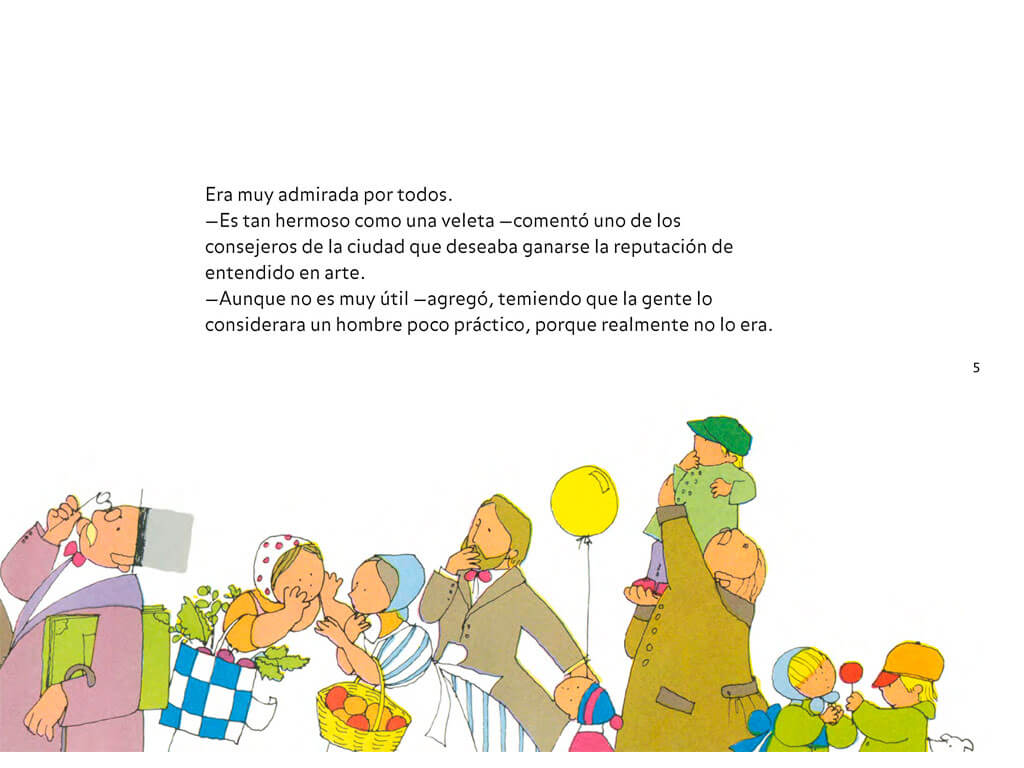 Era muy admirada por todos.

—Es tan hermoso como una veleta —comentó uno de los consejeros de la ciudad que deseaba ganarse la reputación de entendido en arte.

—Aunque no es muy útil —agregó, temiendo que la gente lo considerara un hombre poco práctico, porque realmente no lo era.

5